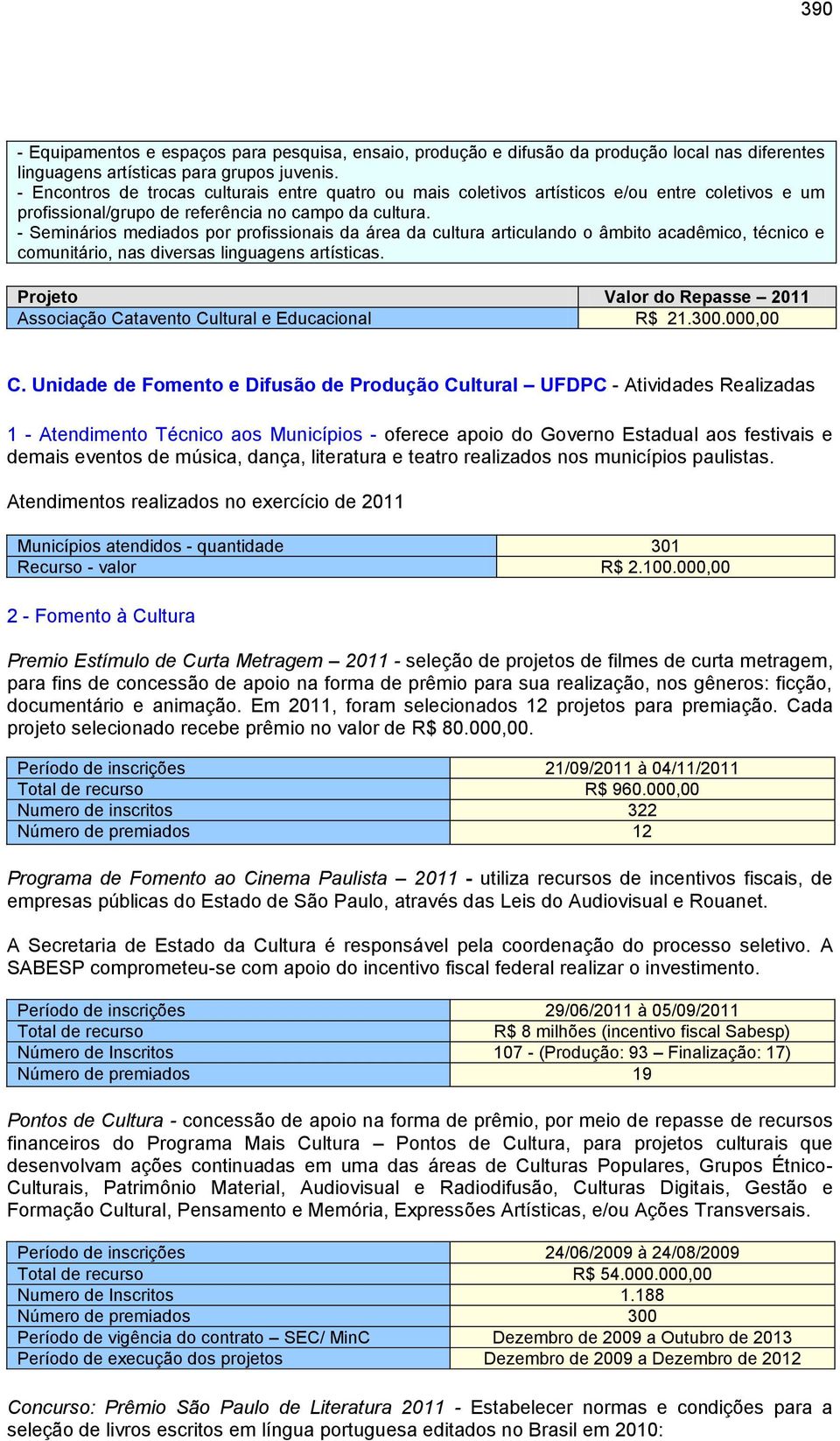 390

- Equipamentos e espaços para pesquisa, ensaio, produção e difusão da produção local nas diferentes linguagens artísticas para grupos juvenis.
- Encontros de trocas culturais entre quatro ou mais coletivos artísticos e/ou entre coletivos e um profissional/grupo de referência no campo da cultura.
- Seminários mediados por profissionais da área da cultura articulando o âmbito acadêmico, técnico e comunitário, nas diversas linguagens artísticas.

| Projeto | Valor do Repasse – 2011 |
|---|---|
| Associação Catavento Cultural e Educacional | R$ 21.300.000,00 |

C. Unidade de Fomento e Difusão de Produção Cultural – UFDPC - Atividades Realizadas

1 - Atendimento Técnico aos Municípios - oferece apoio do Governo Estadual aos festivais e demais eventos de música, dança, literatura e teatro realizados nos municípios paulistas.

Atendimentos realizados no exercício de 2011

| Municípios atendidos - quantidade | 301 |
|---|---|
| Recurso - valor | R$ 2.100.000,00 |

2 - Fomento à Cultura

Premio Estímulo de Curta Metragem – 2011 - seleção de projetos de filmes de curta metragem, para fins de concessão de apoio na forma de prêmio para sua realização, nos gêneros: ficção, documentário e animação. Em 2011, foram selecionados 12 projetos para premiação. Cada projeto selecionado recebe prêmio no valor de R$ 80.000,00.

| Período de inscrições | 21/09/2011 à 04/11/2011 |
|---|---|
| Total de recurso | R$ 960.000,00 |
| Numero de inscritos | 322 |
| Número de premiados | 12 |

Programa de Fomento ao Cinema Paulista – 2011 - utiliza recursos de incentivos fiscais, de empresas públicas do Estado de São Paulo, através das Leis do Audiovisual e Rouanet.

A Secretaria de Estado da Cultura é responsável pela coordenação do processo seletivo. A SABESP comprometeu-se com apoio do incentivo fiscal federal realizar o investimento.

| Período de inscrições | 29/06/2011 à 05/09/2011 |
|---|---|
| Total de recurso | R$ 8 milhões (incentivo fiscal Sabesp) |
| Número de Inscritos | 107 - (Produção: 93 – Finalização: 17) |
| Número de premiados | 19 |

Pontos de Cultura - concessão de apoio na forma de prêmio, por meio de repasse de recursos financeiros do Programa Mais Cultura – Pontos de Cultura, para projetos culturais que desenvolvam ações continuadas em uma das áreas de Culturas Populares, Grupos Étnico-Culturais, Patrimônio Material, Audiovisual e Radiodifusão, Culturas Digitais, Gestão e Formação Cultural, Pensamento e Memória, Expressões Artísticas, e/ou Ações Transversais.

| Período de inscrições | 24/06/2009 à 24/08/2009 |
|---|---|
| Total de recurso | R$ 54.000.000,00 |
| Numero de Inscritos | 1.188 |
| Número de premiados | 300 |
| Período de vigência do contrato – SEC/ MinC | Dezembro de 2009 a Outubro de 2013 |
| Período de execução dos projetos | Dezembro de 2009 a Dezembro de 2012 |

Concurso: Prêmio São Paulo de Literatura 2011 - Estabelecer normas e condições para a seleção de livros escritos em língua portuguesa editados no Brasil em 2010: